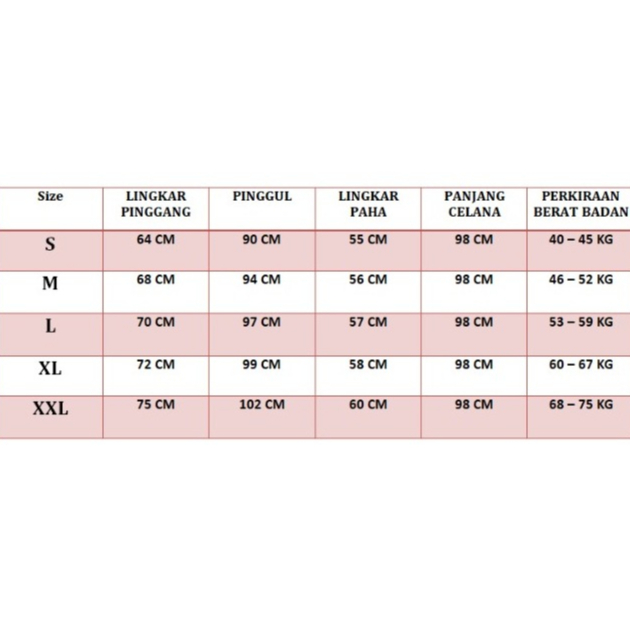 | Size | LINGKAR PINGGANG | PINGGUL | LINGKAR PAHA | PANJANG CELANA | PERKIRAAN BERAT BADAN |
|---|---|---|---|---|---|
| S | 64 CM | 90 CM | 55 CM | 98 CM | 40 – 45 KG |
| M | 68 CM | 94 CM | 56 CM | 98 CM | 46 – 52 KG |
| L | 70 CM | 97 CM | 57 CM | 98 CM | 53 – 59 KG |
| XL | 72 CM | 99 CM | 58 CM | 98 CM | 60 – 67 KG |
| XXL | 75 CM | 102 CM | 60 CM | 98 CM | 68 – 75 KG |